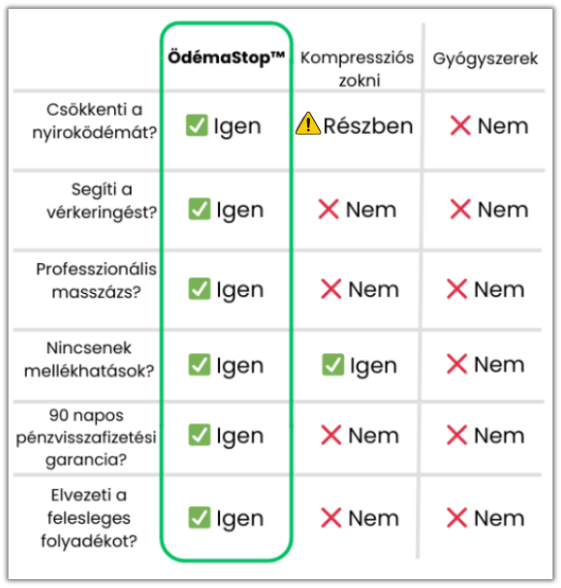 | | ÖdémaStop™ | Kompressziós zokni | Gyógyszerek |
|---|---|---|---|
| Csökkenti a nyiroködémát? | ✅ Igen | ⚠️ Részben | ❌ Nem |
| Segíti a vérkeringést? | ✅ Igen | ❌ Nem | ❌ Nem |
| Professzionális masszázs? | ✅ Igen | ❌ Nem | ❌ Nem |
| Nincsenek mellékhatások? | ✅ Igen | ✅ Igen | ❌ Nem |
| 90 napos pénzvisszafizetési garancia? | ✅ Igen | ❌ Nem | ❌ Nem |
| Elvezeti a felesleges folyadékot? | ✅ Igen | ❌ Nem | ❌ Nem |